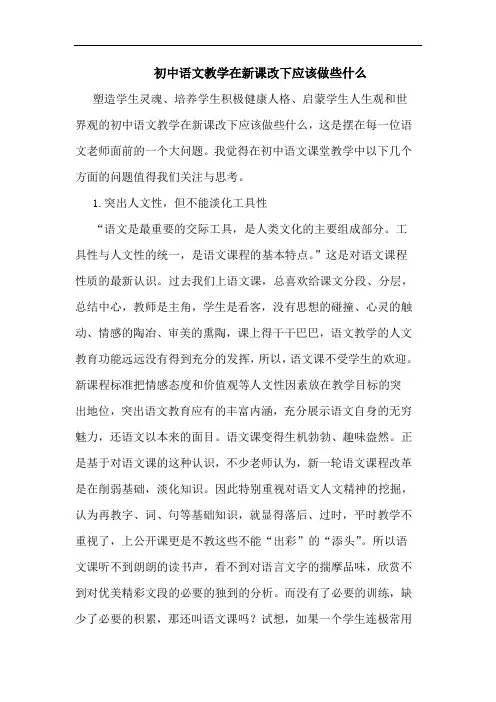 初中语文教学在新课改下应该做些什么

塑造学生灵魂、培养学生积极健康人格、启蒙学生人生观和世界观的初中语文教学在新课改下应该做些什么，这是摆在每一位语文老师面前的一个大问题。我觉得在初中语文课堂教学中以下几个方面的问题值得我们关注与思考。

1.突出人文性，但不能淡化工具性

“语文是最重要的交际工具，是人类文化的主要组成部分。工具性与人文性的统一，是语文课程的基本特点。”这是对语文课程性质的最新认识。过去我们上语文课，总喜欢给课文分段、分层，总结中心，教师是主角，学生是看客，没有思想的碰撞、心灵的触动、情感的陶冶、审美的熏陶，课上得干干巴巴，语文教学的人文教育功能远远没有得到充分的发挥，所以，语文课不受学生的欢迎。新课程标准把情感态度和价值观等人文性因素放在教学目标的突出地位，突出语文教育应有的丰富内涵，充分展示语文自身的无穷魅力，还语文以本来的面目。语文课变得生机勃勃、趣味盎然。正是基于对语文课的这种认识，不少老师认为，新一轮语文课程改革是在削弱基础，淡化知识。因此特别重视对语文人文精神的挖掘，认为再教字、词、句等基础知识，就显得落后、过时，平时教学不重视了，上公开课更是不教这些不能“出彩”的“添头”。所以语文课听不到朗朗的读书声，看不到对语言文字的揣摩品味，欣赏不到对优美精彩文段的必要的独到的分析。而没有了必要的训练，缺少了必要的积累，那还叫语文课吗？试想，如果一个学生连极常用